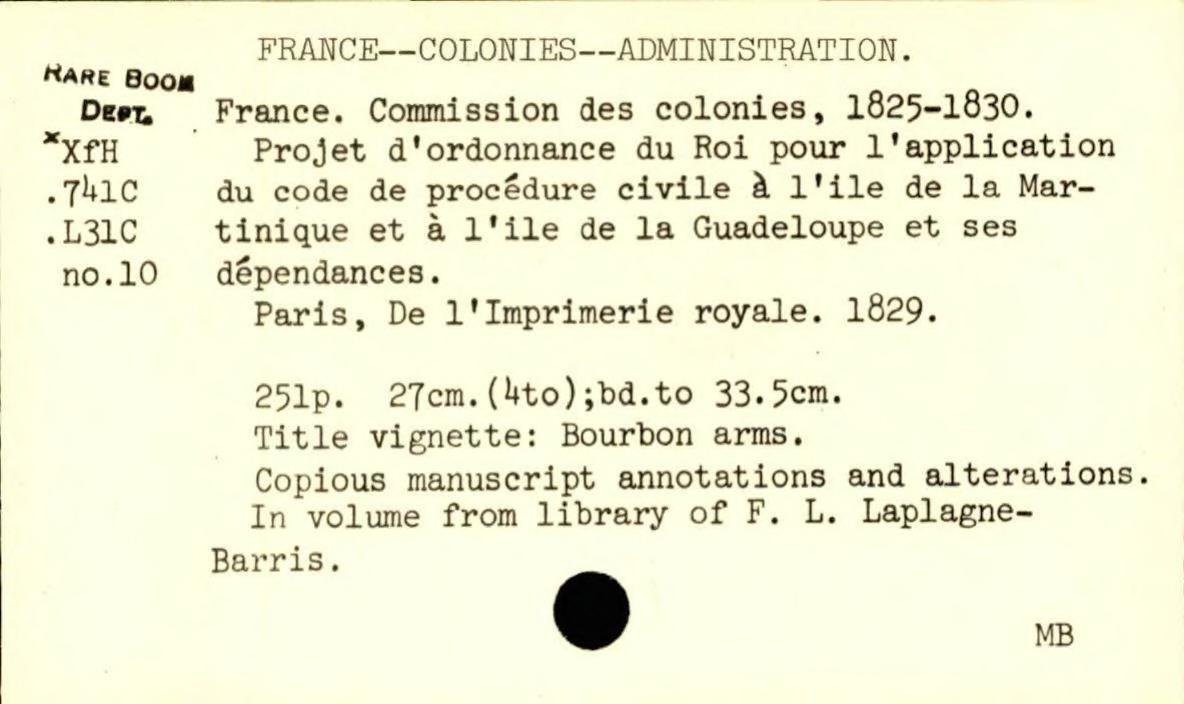 FRANCE--COLONIES--ADMINISTRATION.

RARE BOOK DEPT.
*XfH
.741C
.L31C
no.10

France. Commission des colonies, 1825-1830.
Projet d'ordonnance du Roi pour l'application du code de procédure civile à l'ile de la Martinique et à l'ile de la Guadeloupe et ses dépendances.
Paris, De l'Imprimerie royale. 1829.

251p. 27cm.(4to);bd.to 33.5cm.
Title vignette: Bourbon arms.
Copious manuscript annotations and alterations.
In volume from library of F. L. Laplagne-Barris.

MB